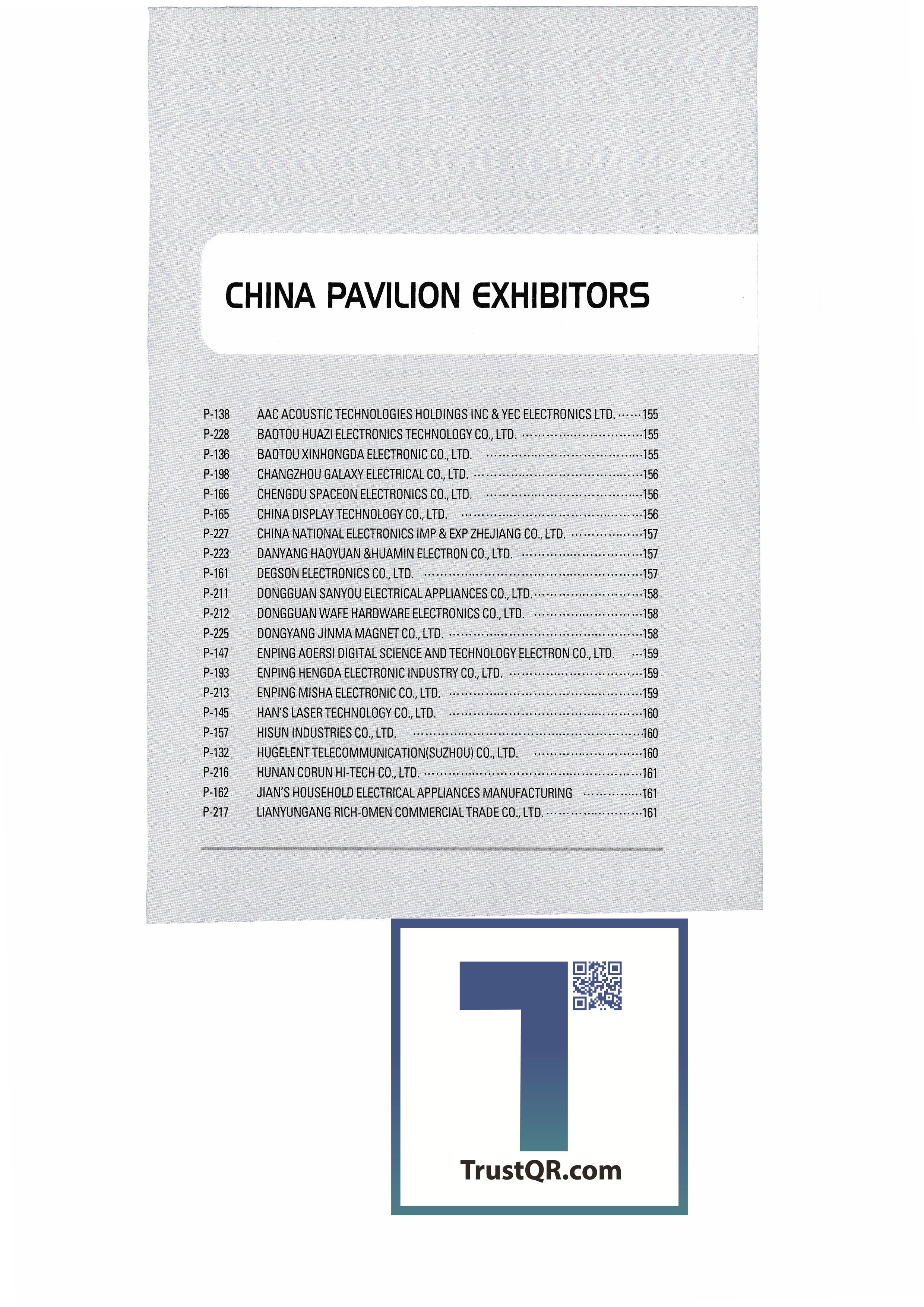 CHINA PAVILION EXHIBITORS

P-138 AAC ACOUSTIC TECHNOLOGIES HOLDINGS INC & YEC ELECTRONICS LTD. 155
P-228 BAOTOU HUAZI ELECTRONICS TECHNOLOGY CO., LTD. 155
P-136 BAOTOU XINHONGDA ELECTRONIC CO., LTD. 155
P-198 CHANGZHOU GALAXY ELECTRICAL CO., LTD. 156
P-166 CHENGDU SPACEON ELECTRONICS CO., LTD. 156
P-165 CHINA DISPLAY TECHNOLOGY CO., LTD. 156
P-227 CHINA NATIONAL ELECTRONICS IMP & EXP ZHEJIANG CO., LTD. 157
P-223 DANYANG HAOYUAN &HUAMIN ELECTRON CO., LTD. 157
P-161 DEGSON ELECTRONICS CO., LTD. 157
P-211 DONGGUAN SANYOU ELECTRICAL APPLIANCES CO., LTD. 158
P-212 DONGGUAN WAFE HARDWARE ELECTRONICS CO., LTD. 158
P-225 DONGYANG JINMA MAGNET CO., LTD. 158
P-147 ENPING AOERSI DIGITAL SCIENCE AND TECHNOLOGY ELECTRON CO., LTD. 159
P-193 ENPING HENGDA ELECTRONIC INDUSTRY CO., LTD. 159
P-213 ENPING MISHA ELECTRONIC CO., LTD. 159
P-145 HAN'S LASER TECHNOLOGY CO., LTD. 160
P-157 HISUN INDUSTRIES CO., LTD. 160
P-132 HUGELENT TELECOMMUNICATION(SUZHOU) CO., LTD. 160
P-216 HUNAN CORUN HI-TECH CO., LTD. 161
P-162 JIAN'S HOUSEHOLD ELECTRICAL APPLIANCES MANUFACTURING 161
P-217 LIANYUNGANG RICH-OMEN COMMERCIAL TRADE CO., LTD. 161

TrustQR.com